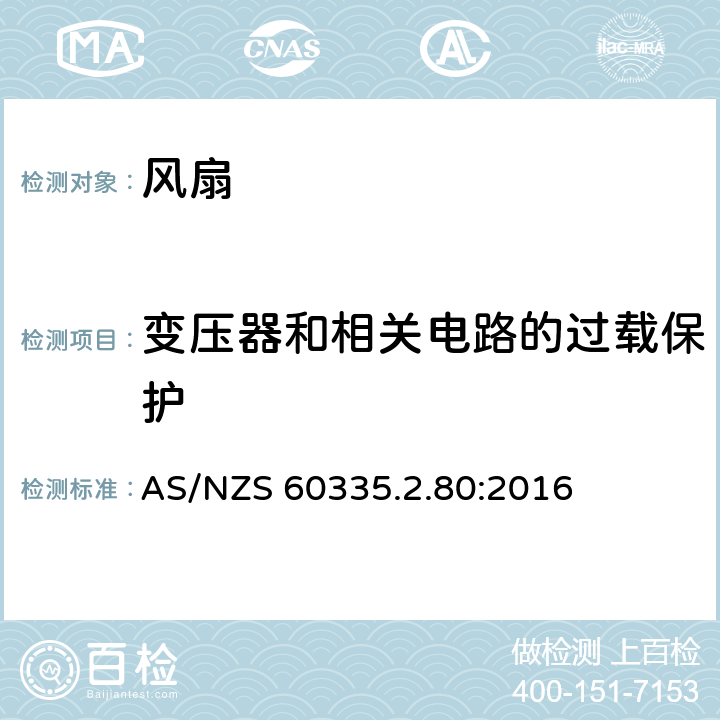 MA CNAS AC ilac-MRA

检测对象： 风扇

检测项目： 变压器和相关电路的过载保护

检测标准： AS/NZS 60335.2.80:2016

百检 Baijiantest.com

做检测 上百检
400-151-7153